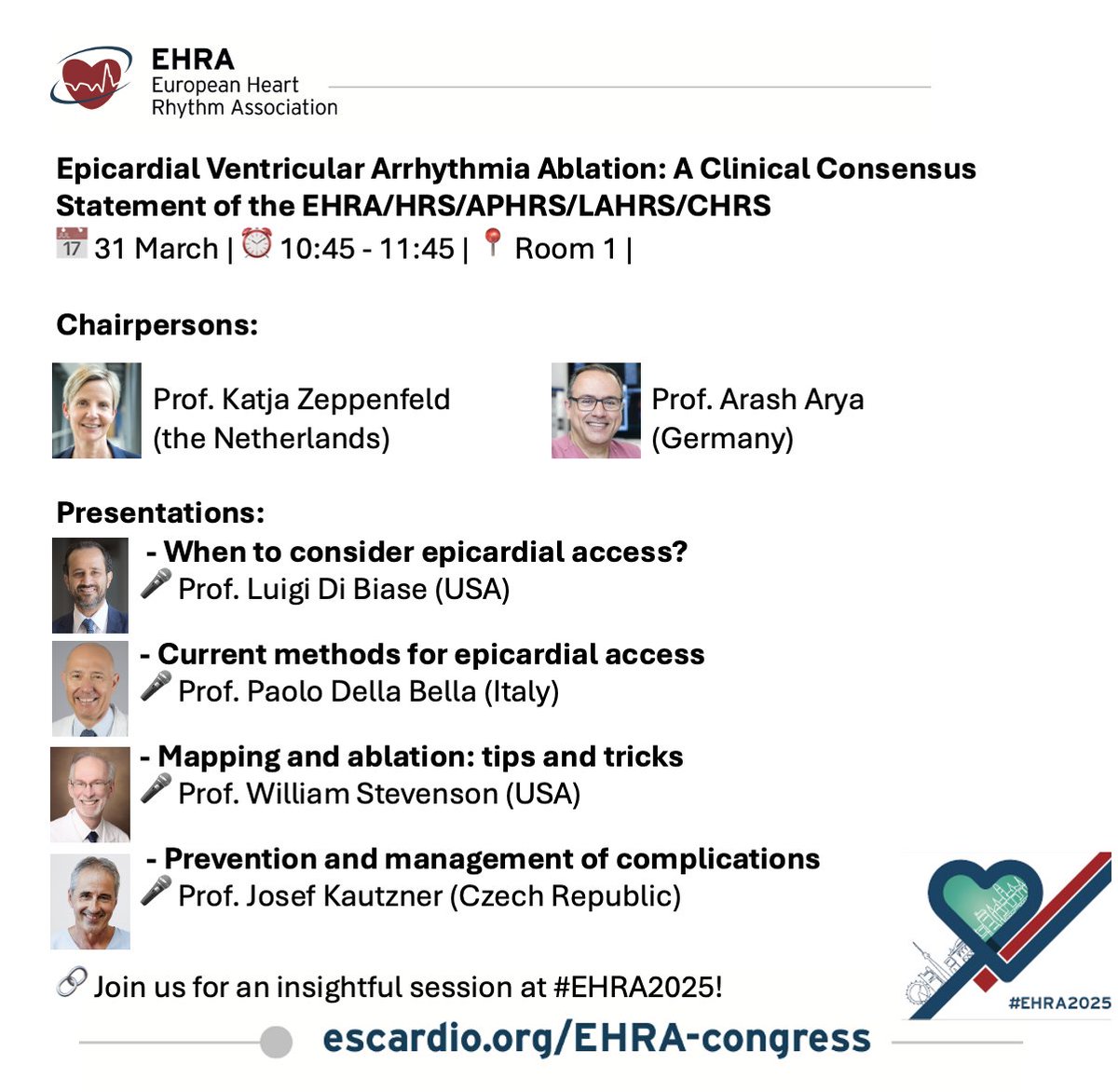 EHRA
European Heart Rhythm Association

Epicardial Ventricular Arrhythmia Ablation: A Clinical Consensus Statement of the EHRA/HRS/APHRS/LAHRS/CHRS
17 31 March | 10:45 - 11:45 | Room 1 |

Chairpersons:

Prof. Katja Zeppenfeld (the Netherlands)

Prof. Arash Arya (Germany)

Presentations:
- When to consider epicardial access?
Prof. Luigi Di Biase (USA)
- Current methods for epicardial access
Prof. Paolo Della Bella (Italy)
- Mapping and ablation: tips and tricks
Prof. William Stevenson (USA)
- Prevention and management of complications
Prof. Josef Kautzner (Czech Republic)

Join us for an insightful session at #EHRA2025!

#EHRA2025

escardio.org/EHRA-congress